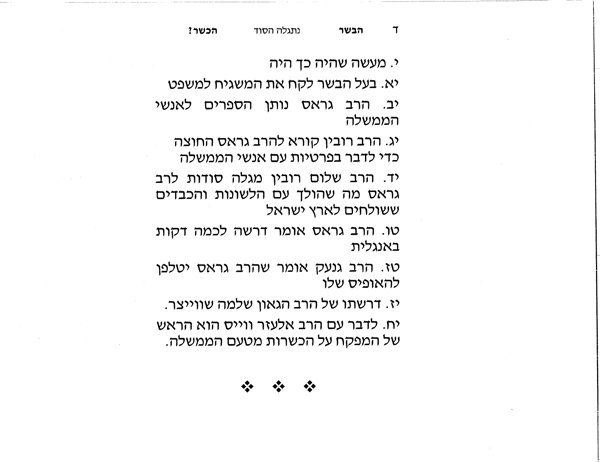 ד הבשר נתגלה הסוד הכשר!

י. מעשה שהיה כך היה

יא. בעל הבשר לקח את המשגיח למשפט

יב. הרב גראס נותן הספרים לאנשי הממשלה

יג. הרב רובין קורא להרב גראס החוצה כדי לדבר בפרטיות עם אנשי הממשלה

יד. הרב שלום רובין מגלה סודות לרב גראס מה שהולך עם הלשונות והכבדים ששולחים לארץ ישראל

טו. הרב גראס אומר דרשה לכמה דקות באנגלית

טז. הרב גנעק אומר שהרב גראס יטלפן להאופיס שלו

יז. דרשתו של הרב הגאון שלמה שווייצר.

יח. לדבר עם הרב אלעזר ווייס הוא הראש של המפקח על הכשרות מטעם הממשלה.

❖ ❖ ❖